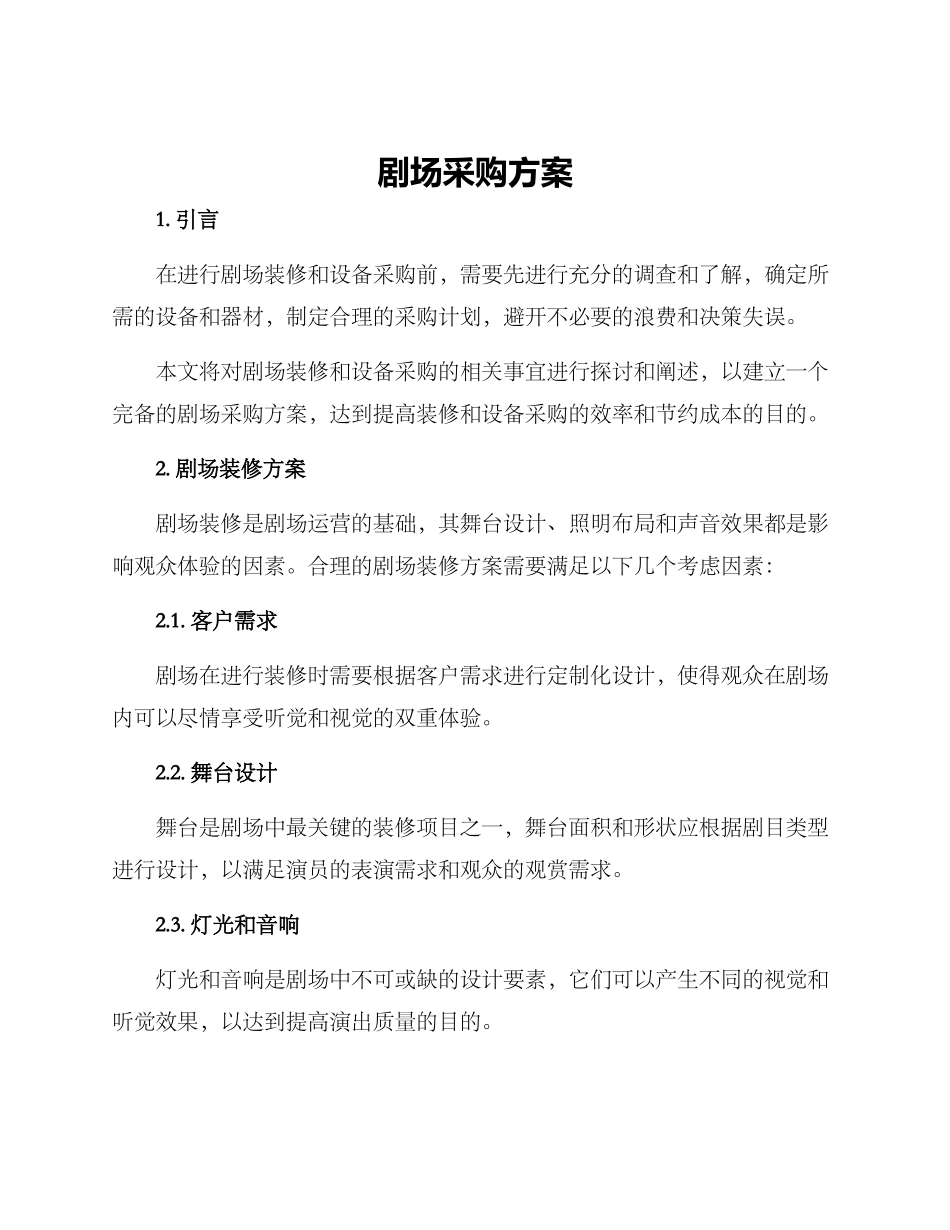 剧场采购方案

1. 引言

在进行剧场装修和设备采购前，需要先进行充分的调查和了解，确定所需的设备和器材，制定合理的采购计划，避开不必要的浪费和决策失误。

本文将对剧场装修和设备采购的相关事宜进行探讨和阐述，以建立一个完备的剧场采购方案，达到提高装修和设备采购的效率和节约成本的目的。

2. 剧场装修方案

剧场装修是剧场运营的基础，其舞台设计、照明布局和声音效果都是影响观众体验的因素。合理的剧场装修方案需要满足以下几个考虑因素：

2.1. 客户需求

剧场在进行装修时需要根据客户需求进行定制化设计，使得观众在剧场内可以尽情享受听觉和视觉的双重体验。

2.2. 舞台设计

舞台是剧场中最关键的装修项目之一，舞台面积和形状应根据剧目类型进行设计，以满足演员的表演需求和观众的观赏需求。

2.3. 灯光和音响

灯光和音响是剧场中不可或缺的设计要素，它们可以产生不同的视觉和听觉效果，以达到提高演出质量的目的。